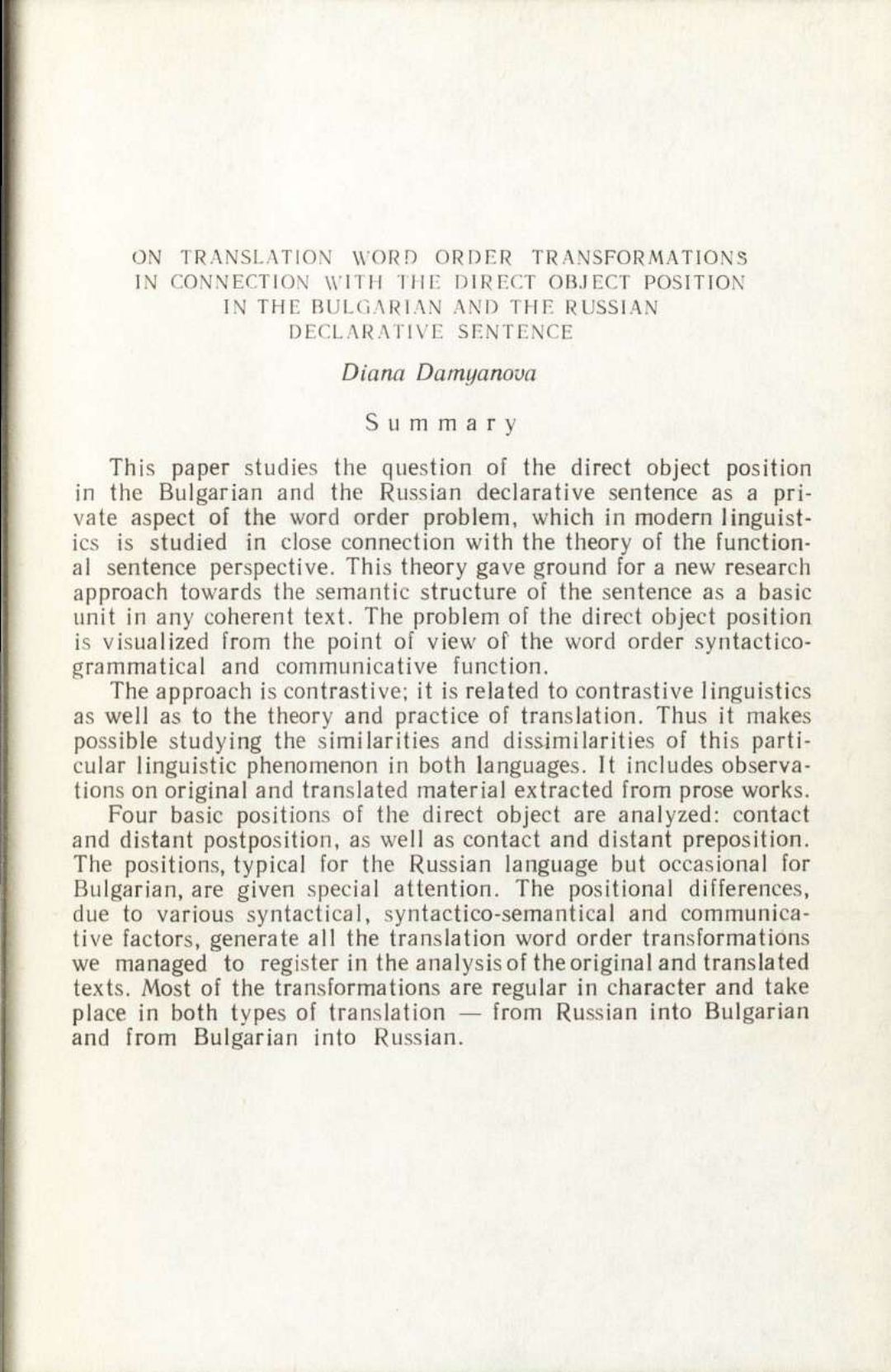 ON TRANSLATION WORD ORDER TRANSFORMATIONS IN CONNECTION WITH THE DIRECT OBJECT POSITION IN THE BULGARIAN AND THE RUSSIAN DECLARATIVE SENTENCE

Diana Damyanova

Summary

This paper studies the question of the direct object position in the Bulgarian and the Russian declarative sentence as a private aspect of the word order problem, which in modern linguistics is studied in close connection with the theory of the functional sentence perspective. This theory gave ground for a new research approach towards the semantic structure of the sentence as a basic unit in any coherent text. The problem of the direct object position is visualized from the point of view of the word order syntactico-grammatical and communicative function.

The approach is contrastive; it is related to contrastive linguistics as well as to the theory and practice of translation. Thus it makes possible studying the similarities and dissimilarities of this particular linguistic phenomenon in both languages. It includes observations on original and translated material extracted from prose works.

Four basic positions of the direct object are analyzed: contact and distant postposition, as well as contact and distant preposition. The positions, typical for the Russian language but occasional for Bulgarian, are given special attention. The positional differences, due to various syntactical, syntactico-semantical and communicative factors, generate all the translation word order transformations we managed to register in the analysis of the original and translated texts. Most of the transformations are regular in character and take place in both types of translation — from Russian into Bulgarian and from Bulgarian into Russian.